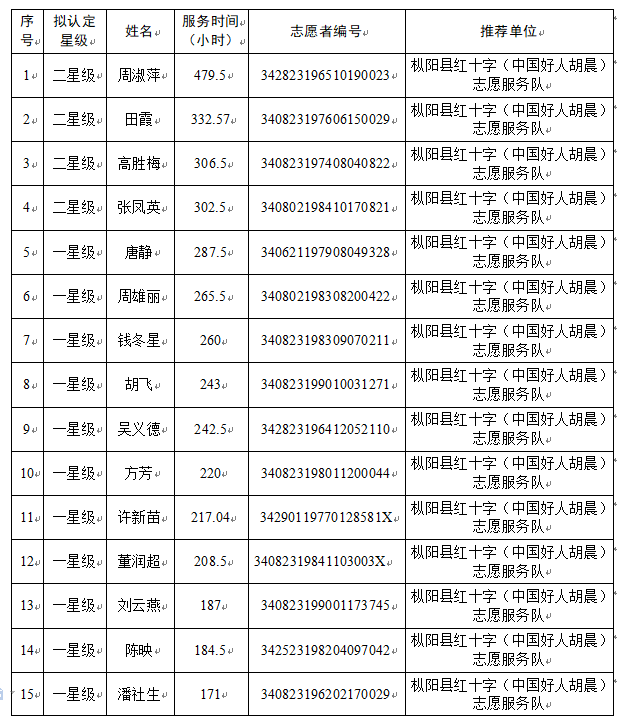 | 序号 | 拟认定星级 | 姓名 | 服务时间（小时） | 志愿者编号 | 推荐单位 |
|---|---|---|---|---|---|
| 1 | 二星级 | 周淑萍 | 479.5 | 342823196510190023 | 枞阳县红十字（中国好人胡晨）志愿服务队 |
| 2 | 二星级 | 田霞 | 332.57 | 340823197606150029 | 枞阳县红十字（中国好人胡晨）志愿服务队 |
| 3 | 二星级 | 高胜梅 | 306.5 | 340823197408040822 | 枞阳县红十字（中国好人胡晨）志愿服务队 |
| 4 | 二星级 | 张凤英 | 302.5 | 340802198410170821 | 枞阳县红十字（中国好人胡晨）志愿服务队 |
| 5 | 一星级 | 唐静 | 287.5 | 340621197908049328 | 枞阳县红十字（中国好人胡晨）志愿服务队 |
| 6 | 一星级 | 周雄丽 | 265.5 | 340802198308200422 | 枞阳县红十字（中国好人胡晨）志愿服务队 |
| 7 | 一星级 | 钱冬星 | 260 | 340823198309070211 | 枞阳县红十字（中国好人胡晨）志愿服务队 |
| 8 | 一星级 | 胡飞 | 243 | 340823199010031271 | 枞阳县红十字（中国好人胡晨）志愿服务队 |
| 9 | 一星级 | 吴义德 | 242.5 | 342823196412052110 | 枞阳县红十字（中国好人胡晨）志愿服务队 |
| 10 | 一星级 | 方芳 | 220 | 340823198011200044 | 枞阳县红十字（中国好人胡晨）志愿服务队 |
| 11 | 一星级 | 许新苗 | 217.04 | 34290119770128581X | 枞阳县红十字（中国好人胡晨）志愿服务队 |
| 12 | 一星级 | 董润超 | 208.5 | 34082319841103003X | 枞阳县红十字（中国好人胡晨）志愿服务队 |
| 13 | 一星级 | 刘云燕 | 187 | 340823199001173745 | 枞阳县红十字（中国好人胡晨）志愿服务队 |
| 14 | 一星级 | 陈映 | 184.5 | 342523198204097042 | 枞阳县红十字（中国好人胡晨）志愿服务队 |
| 15 | 一星级 | 潘社生 | 171 | 340823196202170029 | 枞阳县红十字（中国好人胡晨）志愿服务队 |